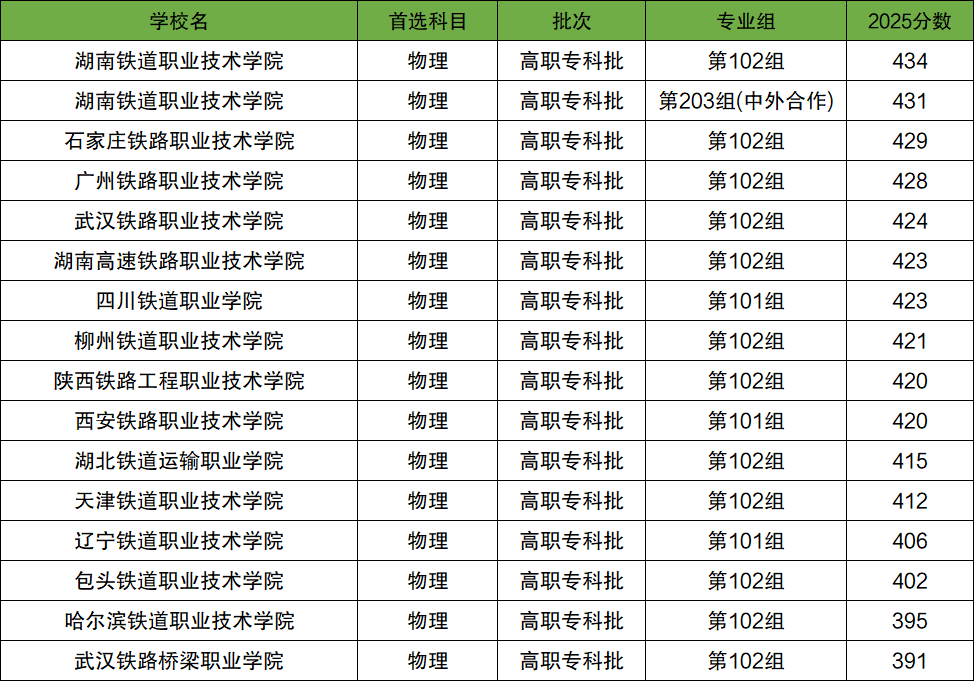 | 学校名 | 首选科目 | 批次 | 专业组 | 2025分数 |
|---|---|---|---|---|
| 湖南铁道职业技术学院 | 物理 | 高职专科批 | 第102组 | 434 |
| 湖南铁道职业技术学院 | 物理 | 高职专科批 | 第203组(中外合作) | 431 |
| 石家庄铁路职业技术学院 | 物理 | 高职专科批 | 第102组 | 429 |
| 广州铁路职业技术学院 | 物理 | 高职专科批 | 第102组 | 428 |
| 武汉铁路职业技术学院 | 物理 | 高职专科批 | 第102组 | 424 |
| 湖南高速铁路职业技术学院 | 物理 | 高职专科批 | 第102组 | 423 |
| 四川铁道职业学院 | 物理 | 高职专科批 | 第101组 | 423 |
| 柳州铁道职业技术学院 | 物理 | 高职专科批 | 第102组 | 421 |
| 陕西铁路工程职业技术学院 | 物理 | 高职专科批 | 第102组 | 420 |
| 西安铁路职业技术学院 | 物理 | 高职专科批 | 第101组 | 420 |
| 湖北铁道运输职业学院 | 物理 | 高职专科批 | 第102组 | 415 |
| 天津铁道职业技术学院 | 物理 | 高职专科批 | 第102组 | 412 |
| 辽宁铁道职业技术学院 | 物理 | 高职专科批 | 第101组 | 406 |
| 包头铁道职业技术学院 | 物理 | 高职专科批 | 第102组 | 402 |
| 哈尔滨铁道职业技术学院 | 物理 | 高职专科批 | 第102组 | 395 |
| 武汉铁路桥梁职业学院 | 物理 | 高职专科批 | 第102组 | 391 |